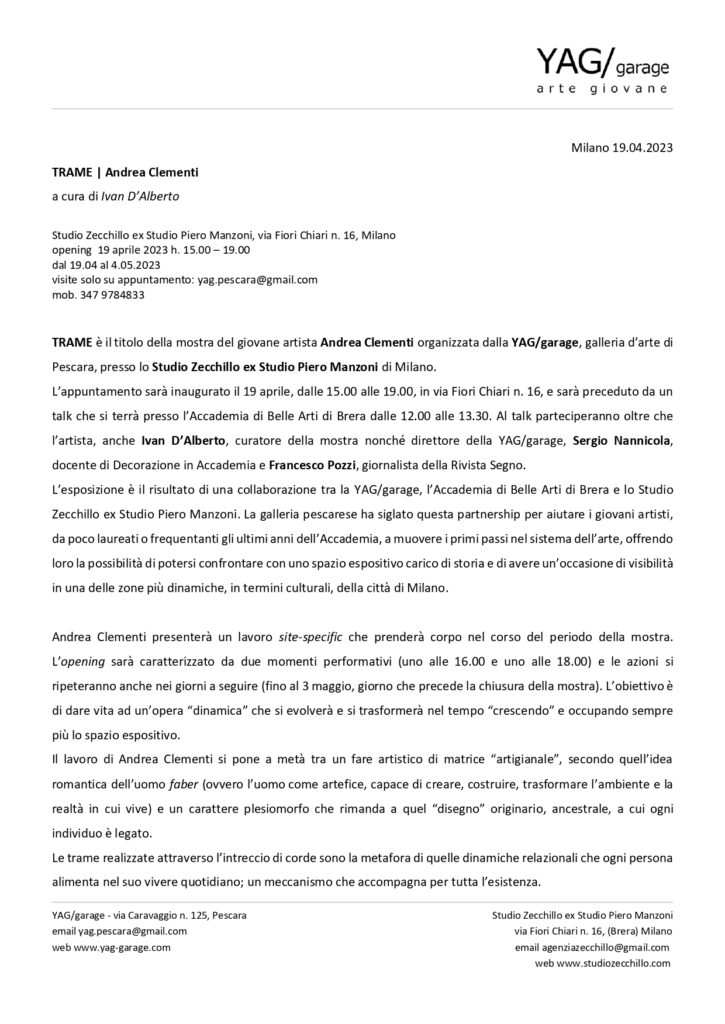 YAG/garage
arte giovane

Milano 19.04.2023

TRAME | Andrea Clementi

a cura di Ivan D'Alberto

Studio Zecchillo ex Studio Piero Manzoni, via Fiori Chiari n. 16, Milano
opening 19 aprile 2023 h. 15.00 – 19.00
dal 19.04 al 4.05.2023
visite solo su appuntamento: yag.pescara@gmail.com
mob. 347 9784833

TRAME è il titolo della mostra del giovane artista Andrea Clementi organizzata dalla YAG/garage, galleria d'arte di Pescara, presso lo Studio Zecchillo ex Studio Piero Manzoni di Milano.
L'appuntamento sarà inaugurato il 19 aprile, dalle 15.00 alle 19.00, in via Fiori Chiari n. 16, e sarà preceduto da un talk che si terrà presso l'Accademia di Belle Arti di Brera dalle 12.00 alle 13.30. Al talk parteciperanno oltre che l'artista, anche Ivan D'Alberto, curatore della mostra nonché direttore della YAG/garage, Sergio Nannicola, docente di Decorazione in Accademia e Francesco Pozzi, giornalista della Rivista Segno.
L'esposizione è il risultato di una collaborazione tra la YAG/garage, l'Accademia di Belle Arti di Brera e lo Studio Zecchillo ex Studio Piero Manzoni. La galleria pescarese ha siglato questa partnership per aiutare i giovani artisti, da poco laureati o frequentanti gli ultimi anni dell'Accademia, a muovere i primi passi nel sistema dell'arte, offrendo loro la possibilità di potersi confrontare con uno spazio espositivo carico di storia e di avere un'occasione di visibilità in una delle zone più dinamiche, in termini culturali, della città di Milano.

Andrea Clementi presenterà un lavoro site-specific che prenderà corpo nel corso del periodo della mostra. L'opening sarà caratterizzato da due momenti performativi (uno alle 16.00 e uno alle 18.00) e le azioni si ripeteranno anche nei giorni a seguire (fino al 3 maggio, giorno che precede la chiusura della mostra). L'obiettivo è di dare vita ad un'opera "dinamica" che si evolverà e si trasformerà nel tempo "crescendo" e occupando sempre più lo spazio espositivo.
Il lavoro di Andrea Clementi si pone a metà tra un fare artistico di matrice "artigianale", secondo quell'idea romantica dell'uomo faber (ovvero l'uomo come artefice, capace di creare, costruire, trasformare l'ambiente e la realtà in cui vive) e un carattere plesiomorfo che rimanda a quel "disegno" originario, ancestrale, a cui ogni individuo è legato.
Le trame realizzate attraverso l'intreccio di corde sono la metafora di quelle dinamiche relazionali che ogni persona alimenta nel suo vivere quotidiano; un meccanismo che accompagna per tutta l'esistenza.

YAG/garage - via Caravaggio n. 125, Pescara
email yag.pescara@gmail.com
web www.yag-garage.com

Studio Zecchillo ex Studio Piero Manzoni
via Fiori Chiari n. 16, (Brera) Milano
email agenziazecchillo@gmail.com
web www.studiozecchillo.com